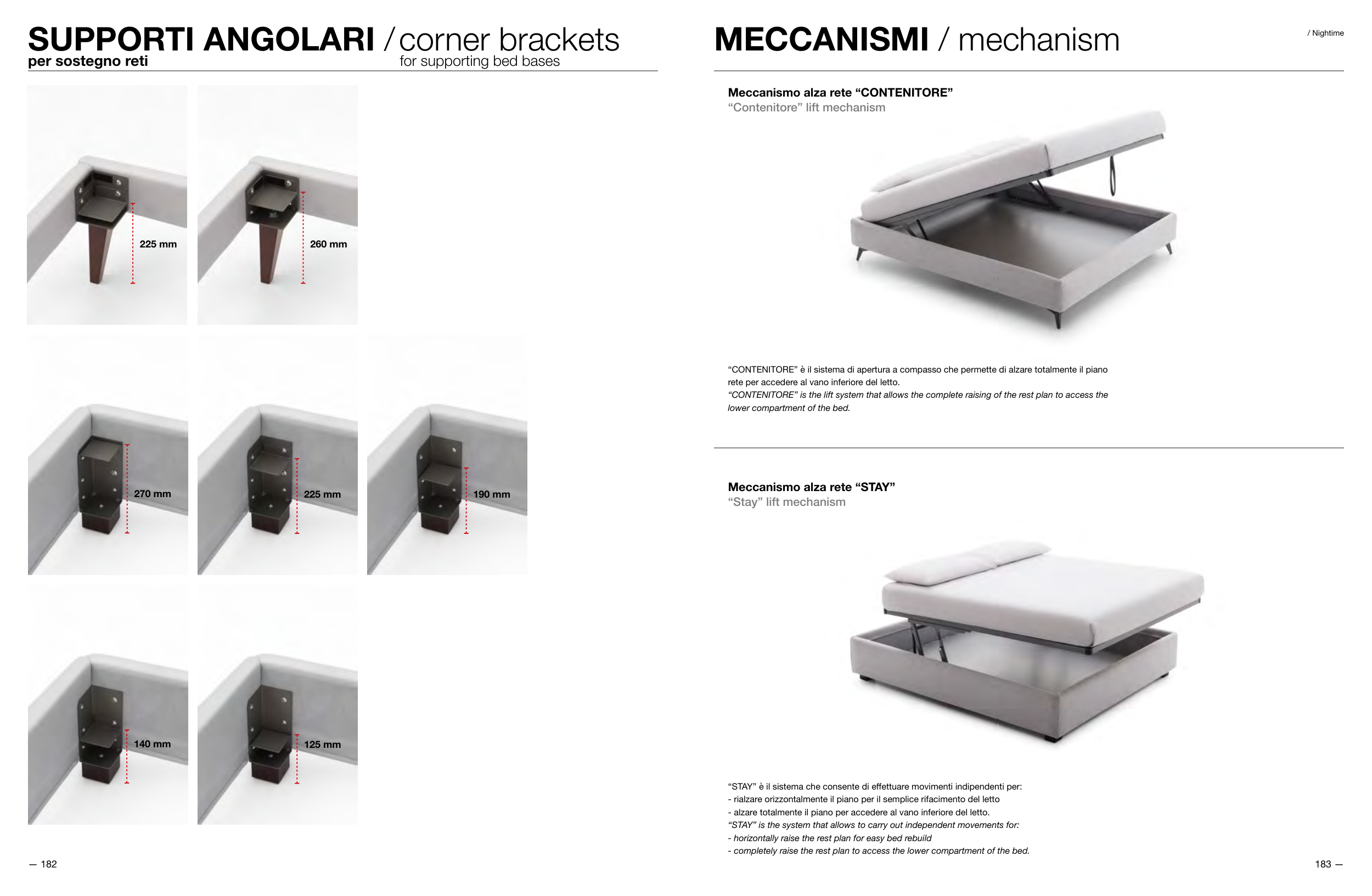 SUPPORTI ANGOLARI / corner brackets
per sostegno reti
for supporting bed bases

225 mm

260 mm

270 mm

225 mm

190 mm

140 mm

125 mm

— 182

MECCANISMI / mechanism

/ Nightime

Meccanismo alza rete "CONTENITORE"
"Contenitore" lift mechanism

"CONTENITORE" è il sistema di apertura a compasso che permette di alzare totalmente il piano rete per accedere al vano inferiore del letto.
"CONTENITORE" is the lift system that allows the complete raising of the rest plan to access the lower compartment of the bed.

Meccanismo alza rete "STAY"
"Stay" lift mechanism

"STAY" è il sistema che consente di effettuare movimenti indipendenti per:
- rialzare orizzontalmente il piano per il semplice rifacimento del letto
- alzare totalmente il piano per accedere al vano inferiore del letto.
"STAY" is the system that allows to carry out independent movements for:
- horizontally raise the rest plan for easy bed rebuild
- completely raise the rest plan to access the lower compartment of the bed.

183 —